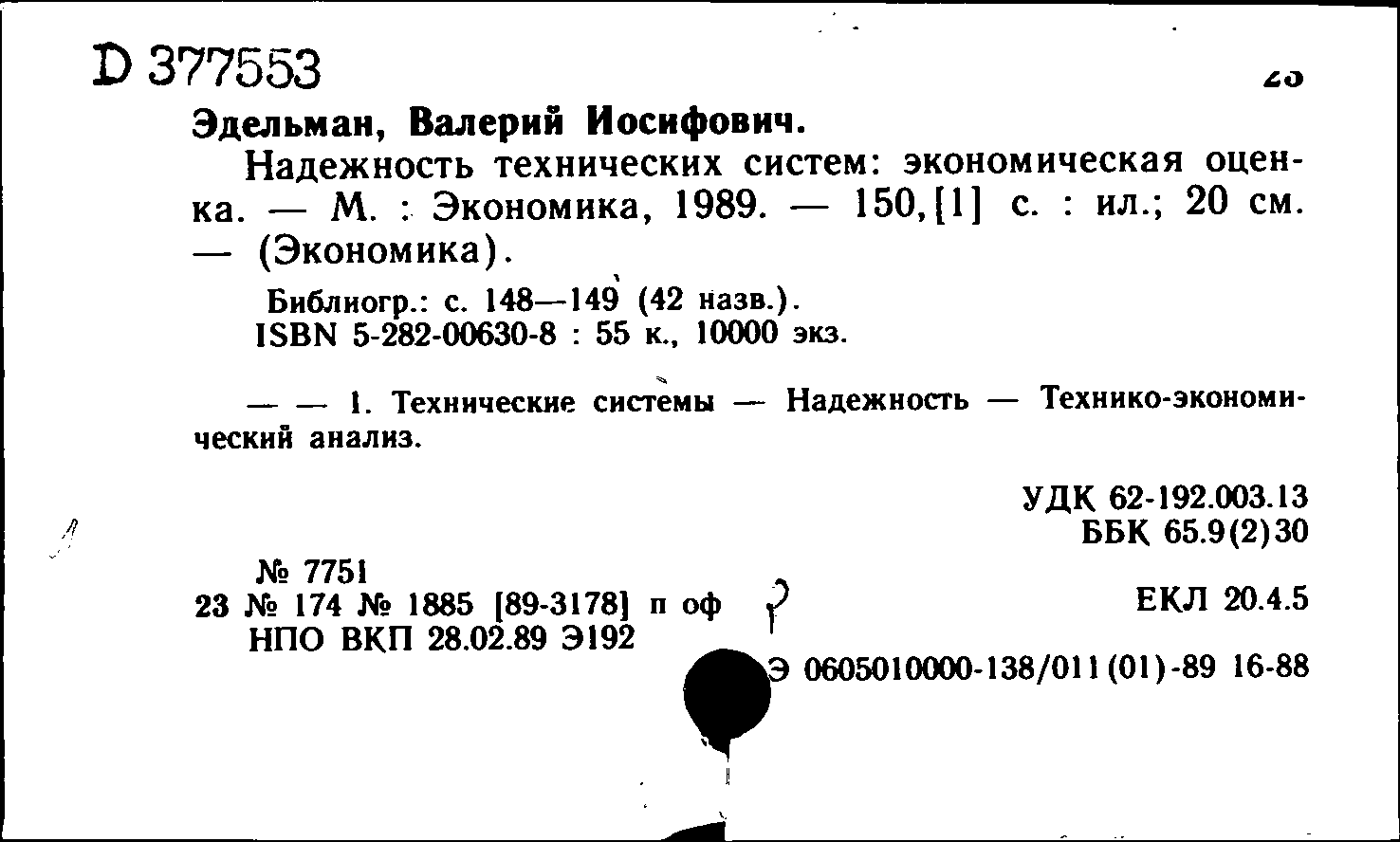 D 377553

23

Эдельман, Валерий Иосифович.

Надежность технических систем: экономическая оценка. — М. : Экономика, 1989. — 150,[1] с. : ил.; 20 см. — (Экономика).

Библиогр.: с. 148—149 (42 назв.).
ISBN 5-282-00630-8 : 55 к., 10000 экз.

— — 1. Технические системы — Надежность — Технико-экономический анализ.

УДК 62-192.003.13
ББК 65.9(2)30

№ 7751
23 № 174 № 1885 [89-3178] п оф
НПО ВКП 28.02.89 Э192

ЕКЛ 20.4.5

Э 0605010000-138/011(01)-89 16-88